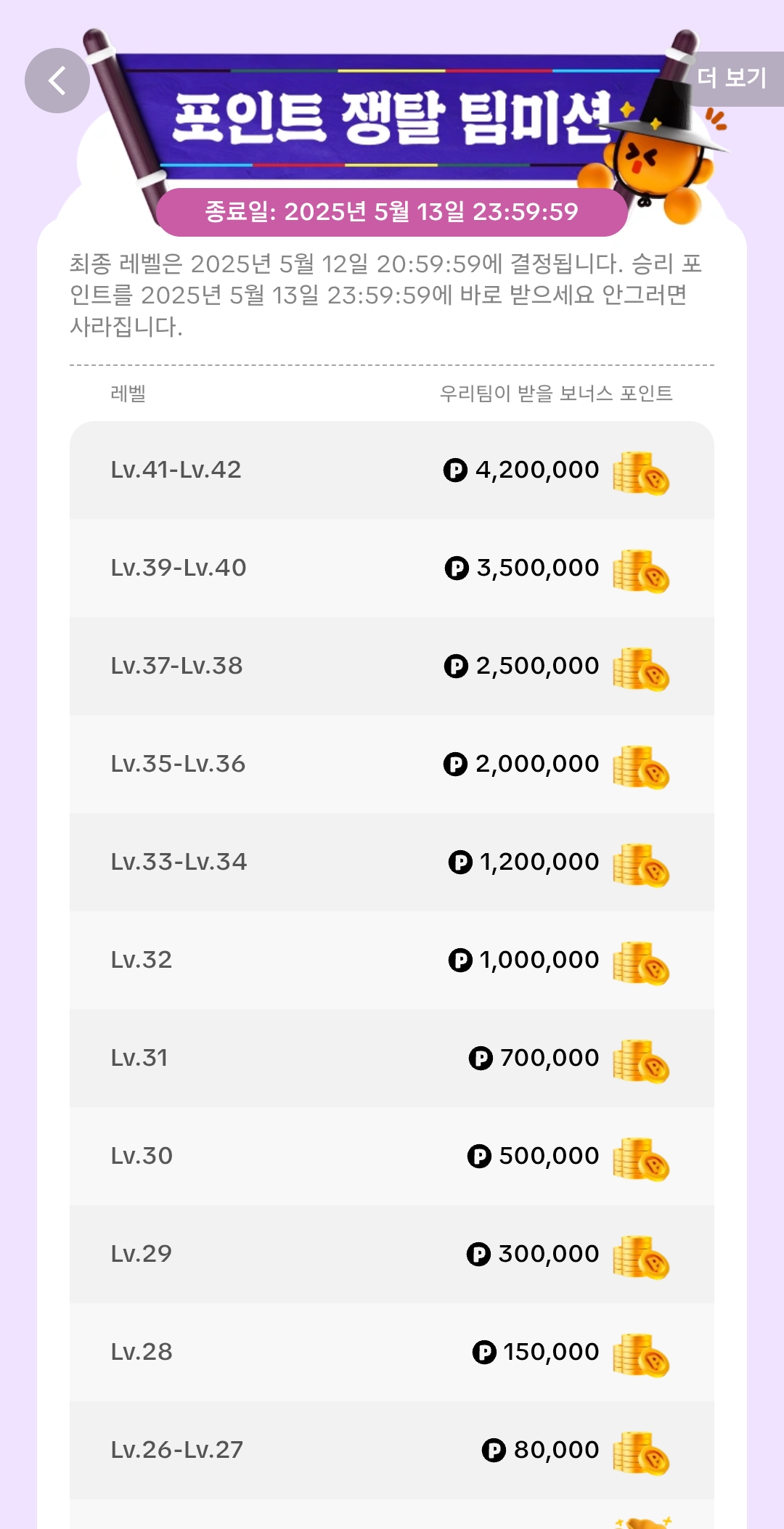 더 보기

포인트 쟁탈 팀미션

종료일: 2025년 5월 13일 23:59:59

최종 레벨은 2025년 5월 12일 20:59:59에 결정됩니다. 승리 포인트를 2025년 5월 13일 23:59:59에 바로 받으세요 안그러면 사라집니다.

| 레벨 | 우리팀이 받을 보너스 포인트 |
|---|---|
| Lv.41-Lv.42 | P 4,200,000 |
| Lv.39-Lv.40 | P 3,500,000 |
| Lv.37-Lv.38 | P 2,500,000 |
| Lv.35-Lv.36 | P 2,000,000 |
| Lv.33-Lv.34 | P 1,200,000 |
| Lv.32 | P 1,000,000 |
| Lv.31 | P 700,000 |
| Lv.30 | P 500,000 |
| Lv.29 | P 300,000 |
| Lv.28 | P 150,000 |
| Lv.26-Lv.27 | P 80,000 |